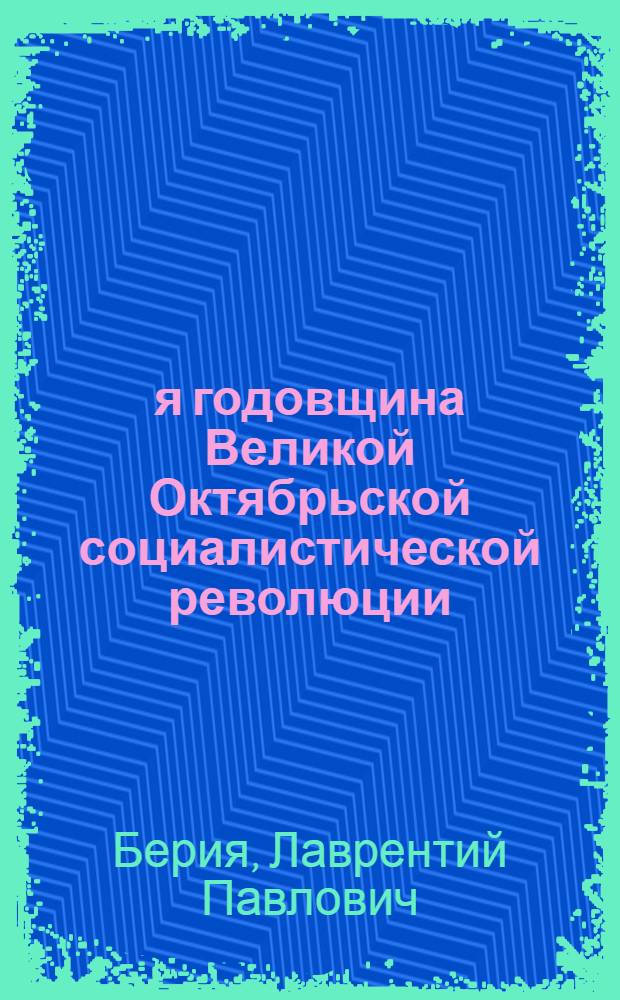 я годовщина Великой Октябрьской социалистической революции

Берия, Лаврентий Павлович